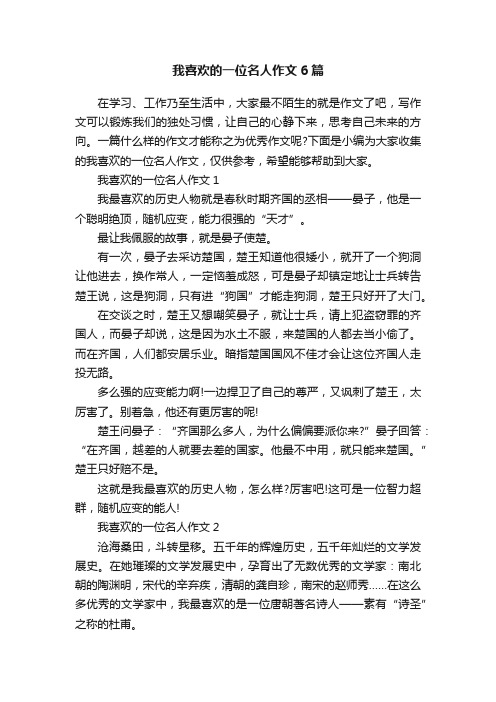 我喜欢的一位名人作文6篇

在学习、工作乃至生活中，大家最不陌生的就是作文了吧，写作文可以锻炼我们的独处习惯，让自己的心静下来，思考自己未来的方向。一篇什么样的作文才能称之为优秀作文呢?下面是小编为大家收集的我喜欢的一位名人作文，仅供参考，希望能够帮助到大家。

我喜欢的一位名人作文1

我最喜欢的历史人物就是春秋时期齐国的丞相——晏子，他是一个聪明绝顶，随机应变，能力很强的“天才”。

最让我佩服的故事，就是晏子使楚。

有一次，晏子去采访楚国，楚王知道他很矮小，就开了一个狗洞让他进去，换作常人，一定恼羞成怒，可是晏子却镇定地让士兵转告楚王说，这是狗洞，只有进“狗国”才能走狗洞，楚王只好开了大门。

在交谈之时，楚王又想嘲笑晏子，就让士兵，请上犯盗窃罪的齐国人，而晏子却说，这是因为水土不服，来楚国的人都去当小偷了。而在齐国，人们都安居乐业。暗指楚国国风不佳才会让这位齐国人走投无路。

多么强的应变能力啊!一边捍卫了自己的尊严，又讽刺了楚王，太厉害了。别着急，他还有更厉害的呢!

楚王问晏子：“齐国那么多人，为什么偏偏要派你来?”晏子回答：“在齐国，越差的人就要去差的国家。他最不中用，就只能来楚国。”楚王只好赔不是。

这就是我最喜欢的历史人物，怎么样?厉害吧!这可是一位智力超群，随机应变的能人!

我喜欢的一位名人作文2

沧海桑田，斗转星移。五千年的辉煌历史，五千年灿烂的文学发展史。在她璀璨的文学发展史中，孕育出了无数优秀的文学家：南北朝的陶渊明，宋代的辛弃疾，清朝的龚自珍，南宋的赵师秀......在这么多优秀的文学家中，我最喜欢的是一位唐朝著名诗人——素有“诗圣”之称的杜甫。